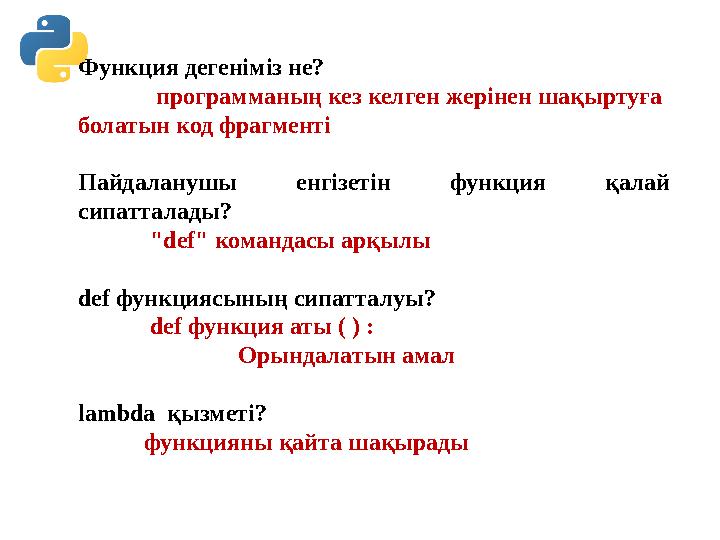 Функция дегеніміз не?

программаның кез келген жерінен шақыртуға болатын код фрагменті

Пайдаланушы енгізетін функция қалай сипатталады?

"def" командасы арқылы

def функциясының сипатталуы?

def функция аты ( ) :

Орындалатын амал

lambda қызметі?

функцияны қайта шақырады